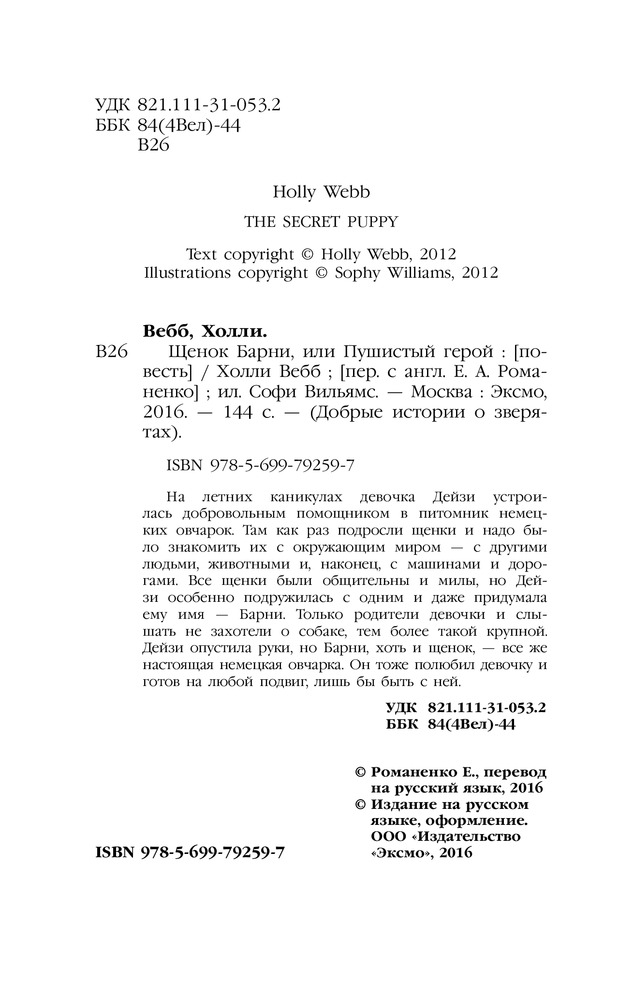 УДК 821.111-31-053.2
ББК 84(4Вел)-44
В26

Holly Webb

THE SECRET PUPPY

Text copyright © Holly Webb, 2012
Illustrations copyright © Sophy Williams, 2012

Вебб, Холли.

В26 Щенок Барни, или Пушистый герой : [повесть] / Холли Вебб ; [пер. с англ. Е. А. Романенко] ; ил. Софи Вильямс. — Москва : Эксмо, 2016. — 144 с. — (Добрые истории о зверятах).

ISBN 978-5-699-79259-7

На летних каникулах девочка Дейзи устроилась добровольным помощником в питомник немецких овчарок. Там как раз подросли щенки и надо было знакомить их с окружающим миром — с другими людьми, животными и, наконец, с машинами и дорогами. Все щенки были общительны и милы, но Дейзи особенно подружилась с одним и даже придумала ему имя — Барни. Только родители девочки и слышать не захотели о собаке, тем более такой крупной. Дейзи опустила руки, но Барни, хоть и щенок, — все же настоящая немецкая овчарка. Он тоже полюбил девочку и готов на любой подвиг, лишь бы быть с ней.

УДК 821.111-31-053.2
ББК 84(4Вел)-44

© Романенко Е., перевод на русский язык, 2016
© Издание на русском языке, оформление. ООО «Издательство «Эксмо», 2016

ISBN 978-5-699-79259-7